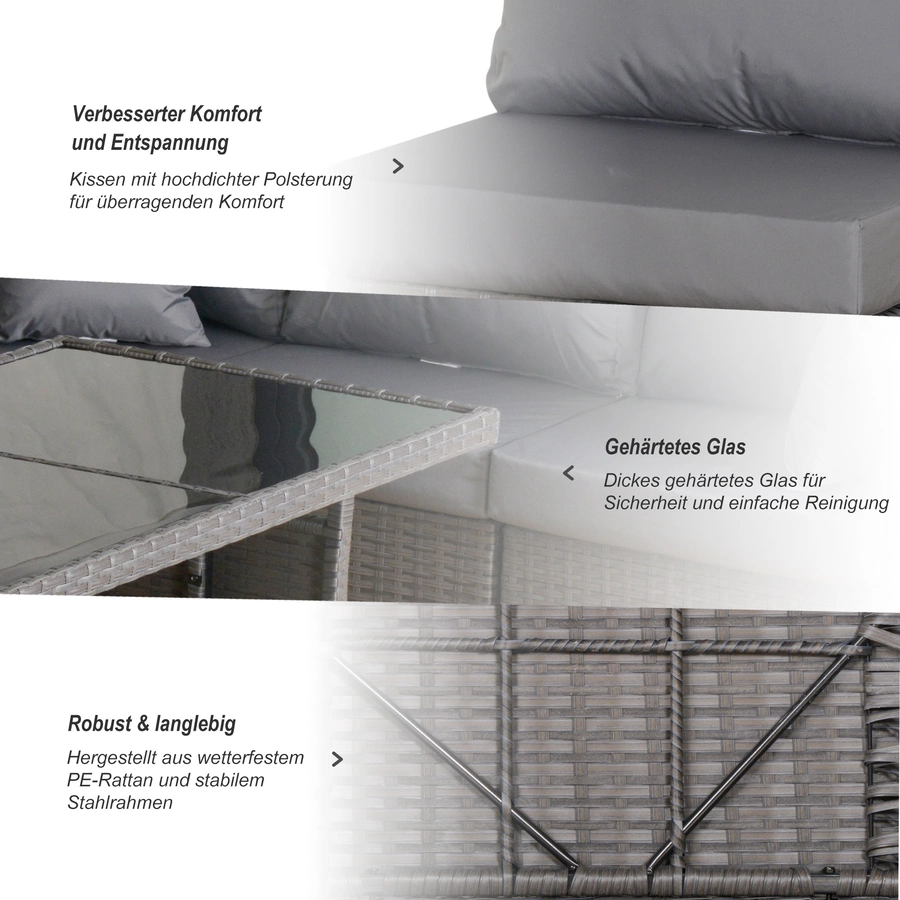 Verbesserter Komfort und Entspannung

Kissen mit hochdichter Polsterung für überragenden Komfort

Gehärtetes Glas

Dickes gehärtetes Glas für Sicherheit und einfache Reinigung

Robust & langlebig

Hergestellt aus wetterfestem PE-Rattan und stabilem Stahlrahmen